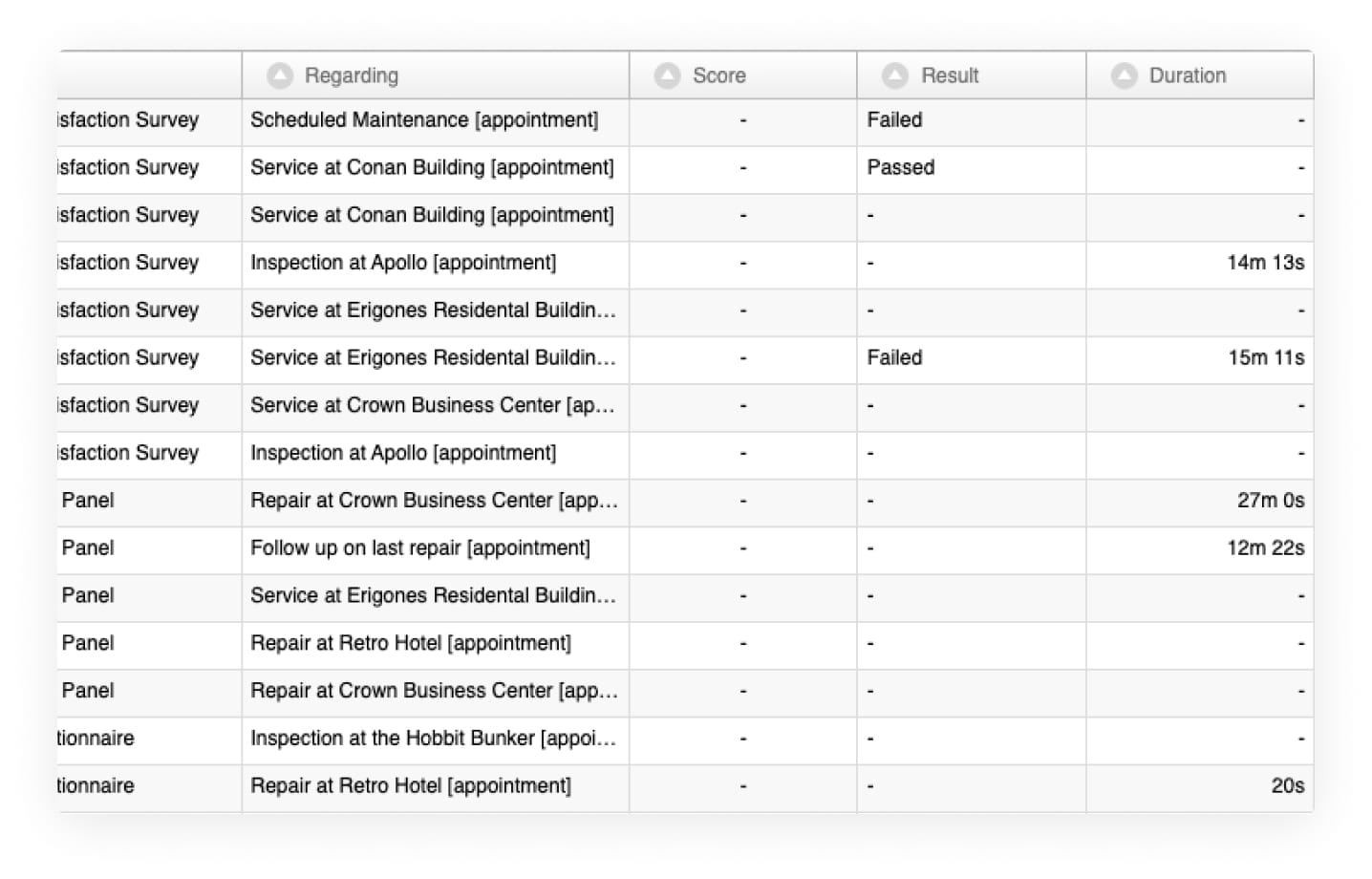 |  | Regarding | Score | Result | Duration |
|---|---|---|---|---|
| isfaction Survey | Scheduled Maintenance [appointment] | - | Failed | - |
| isfaction Survey | Service at Conan Building [appointment] | - | Passed | - |
| isfaction Survey | Service at Conan Building [appointment] | - | - | - |
| isfaction Survey | Inspection at Apollo [appointment] | - | - | 14m 13s |
| isfaction Survey | Service at Erigones Residental Buildin... | - | - | - |
| isfaction Survey | Service at Erigones Residental Buildin... | - | Failed | 15m 11s |
| isfaction Survey | Service at Crown Business Center [ap... | - | - | - |
| isfaction Survey | Inspection at Apollo [appointment] | - | - | - |
| Panel | Repair at Crown Business Center [app... | - | - | 27m 0s |
| Panel | Follow up on last repair [appointment] | - | - | 12m 22s |
| Panel | Service at Erigones Residental Buildin... | - | - | - |
| Panel | Repair at Retro Hotel [appointment] | - | - | - |
| Panel | Repair at Crown Business Center [app... | - | - | - |
| tionnaire | Inspection at the Hobbit Bunker [appoi... | - | - | - |
| tionnaire | Repair at Retro Hotel [appointment] | - | - | 20s |